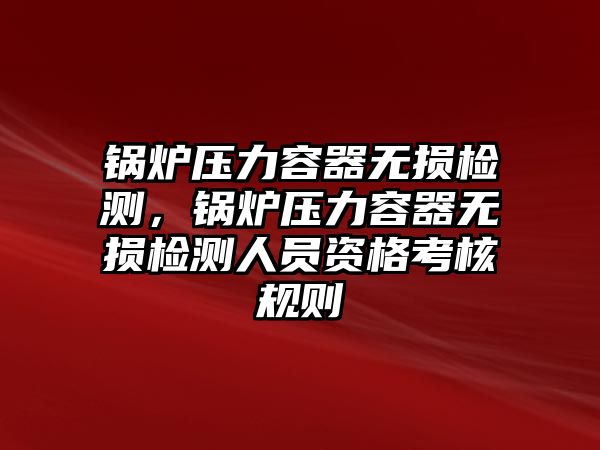 锅炉压力容器无损检测，锅炉压力容器无损检测人员资格考核规则